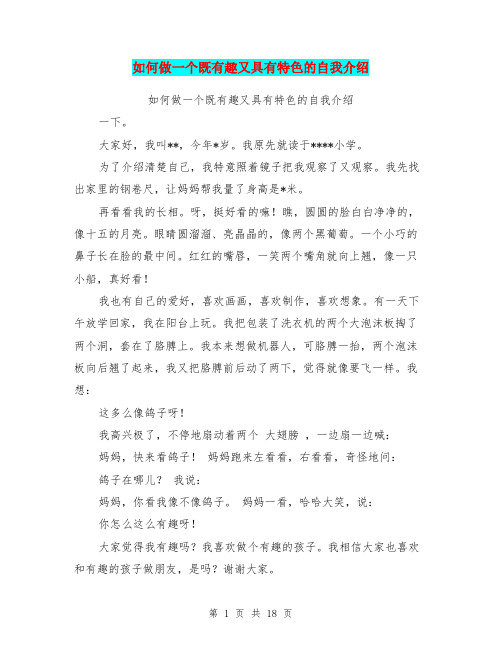 如何做一个既有趣又具有特色的自我介绍

如何做一个既有趣又具有特色的自我介绍

一下。

大家好，我叫**，今年*岁。我原先就读于****小学。

为了介绍清楚自己，我特意照着镜子把我观察了又观察。我先找出家里的钢卷尺，让妈妈帮我量了身高是*米。

再看看我的长相。呀，挺好看的嘛！瞧，圆圆的脸白白净净的，像十五的月亮。眼睛圆溜溜、亮晶晶的，像两个黑葡萄。一个小巧的鼻子长在脸的最中间。红红的嘴唇，一笑两个嘴角就向上翘，像一只小船，真好看！

我也有自己的爱好，喜欢画画，喜欢制作，喜欢想象。有一天下午放学回家，我在阳台上玩。我把包装了洗衣机的两个大泡沫板掏了两个洞，套在了胳膊上。我本来想做机器人，可胳膊一抬，两个泡沫板向后翘了起来，我又把胳膊前后动了两下，觉得就像要飞一样。我想：

这多么像鸽子呀！

我高兴极了，不停地扇动着两个 大翅膀 ，一边扇一边喊：

妈妈，快来看鸽子！ 妈妈跑来左看看，右看看，奇怪地问：

鸽子在哪儿？ 我说：

妈妈，你看我像不像鸽子。 妈妈一看，哈哈大笑，说：

你怎么这么有趣呀！

大家觉得我有趣吗？我喜欢做个有趣的孩子。我相信大家也喜欢和有趣的孩子做朋友，是吗？谢谢大家。

第 1 页 共 18 页